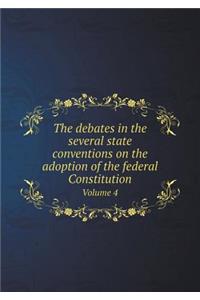 The debates in the several state conventions on the adoption of the federal Constitution

Volume 4